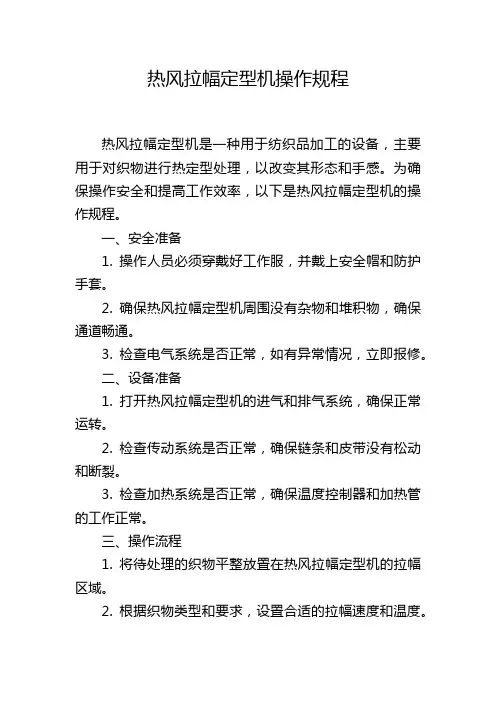 热风拉幅定型机操作规程

热风拉幅定型机是一种用于纺织品加工的设备，主要用于对织物进行热定型处理，以改变其形态和手感。为确保操作安全和提高工作效率，以下是热风拉幅定型机的操作规程。

一、安全准备

1. 操作人员必须穿戴好工作服，并戴上安全帽和防护手套。

2. 确保热风拉幅定型机周围没有杂物和堆积物，确保通道畅通。

3. 检查电气系统是否正常，如有异常情况，立即报修。

二、设备准备

1. 打开热风拉幅定型机的进气和排气系统，确保正常运转。

2. 检查传动系统是否正常，确保链条和皮带没有松动和断裂。

3. 检查加热系统是否正常，确保温度控制器和加热管的工作正常。

三、操作流程

1. 将待处理的织物平整放置在热风拉幅定型机的拉幅区域。

2. 根据织物类型和要求，设置合适的拉幅速度和温度。